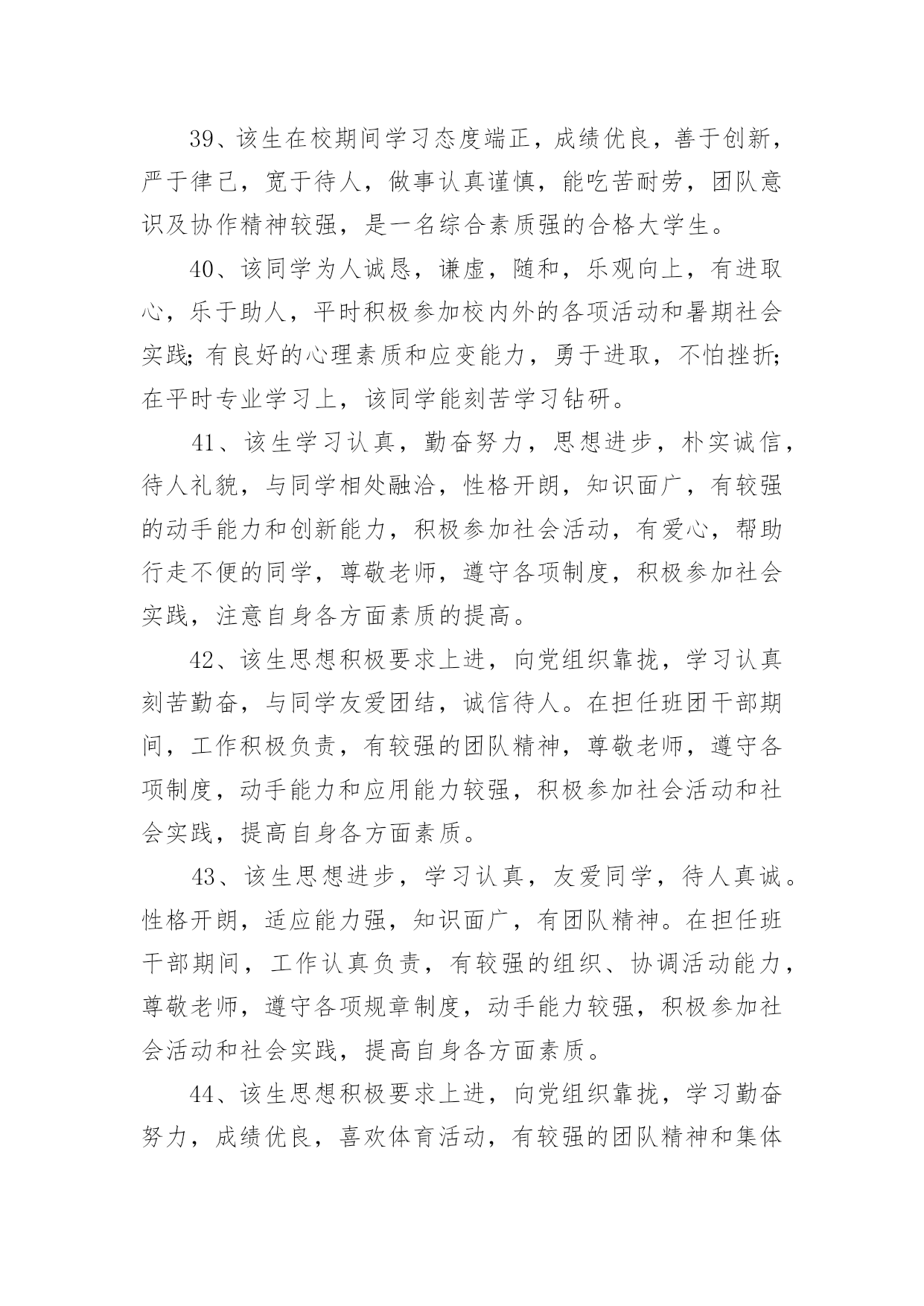 39、该生在校期间学习态度端正，成绩优良，善于创新，严于律己，宽于待人，做事认真谨慎，能吃苦耐劳，团队意识及协作精神较强，是一名综合素质强的合格大学生。

40、该同学为人诚恳，谦虚，随和，乐观向上，有进取心，乐于助人，平时积极参加校内外的各项活动和暑期社会实践;有良好的心理素质和应变能力，勇于进取，不怕挫折;在平时专业学习上，该同学能刻苦学习钻研。

41、该生学习认真，勤奋努力，思想进步，朴实诚信，待人礼貌，与同学相处融洽，性格开朗，知识面广，有较强的动手能力和创新能力，积极参加社会活动，有爱心，帮助行走不便的同学，尊敬老师，遵守各项制度，积极参加社会实践，注意自身各方面素质的提高。

42、该生思想积极要求上进，向党组织靠拢，学习认真刻苦勤奋，与同学友爱团结，诚信待人。在担任班团干部期间，工作积极负责，有较强的团队精神，尊敬老师，遵守各项制度，动手能力和应用能力较强，积极参加社会活动和社会实践，提高自身各方面素质。

43、该生思想进步，学习认真，友爱同学，待人真诚。性格开朗，适应能力强，知识面广，有团队精神。在担任班干部期间，工作认真负责，有较强的组织、协调活动能力，尊敬老师，遵守各项规章制度，动手能力较强，积极参加社会活动和社会实践，提高自身各方面素质。

44、该生思想积极要求上进，向党组织靠拢，学习勤奋努力，成绩优良，喜欢体育活动，有较强的团队精神和集体